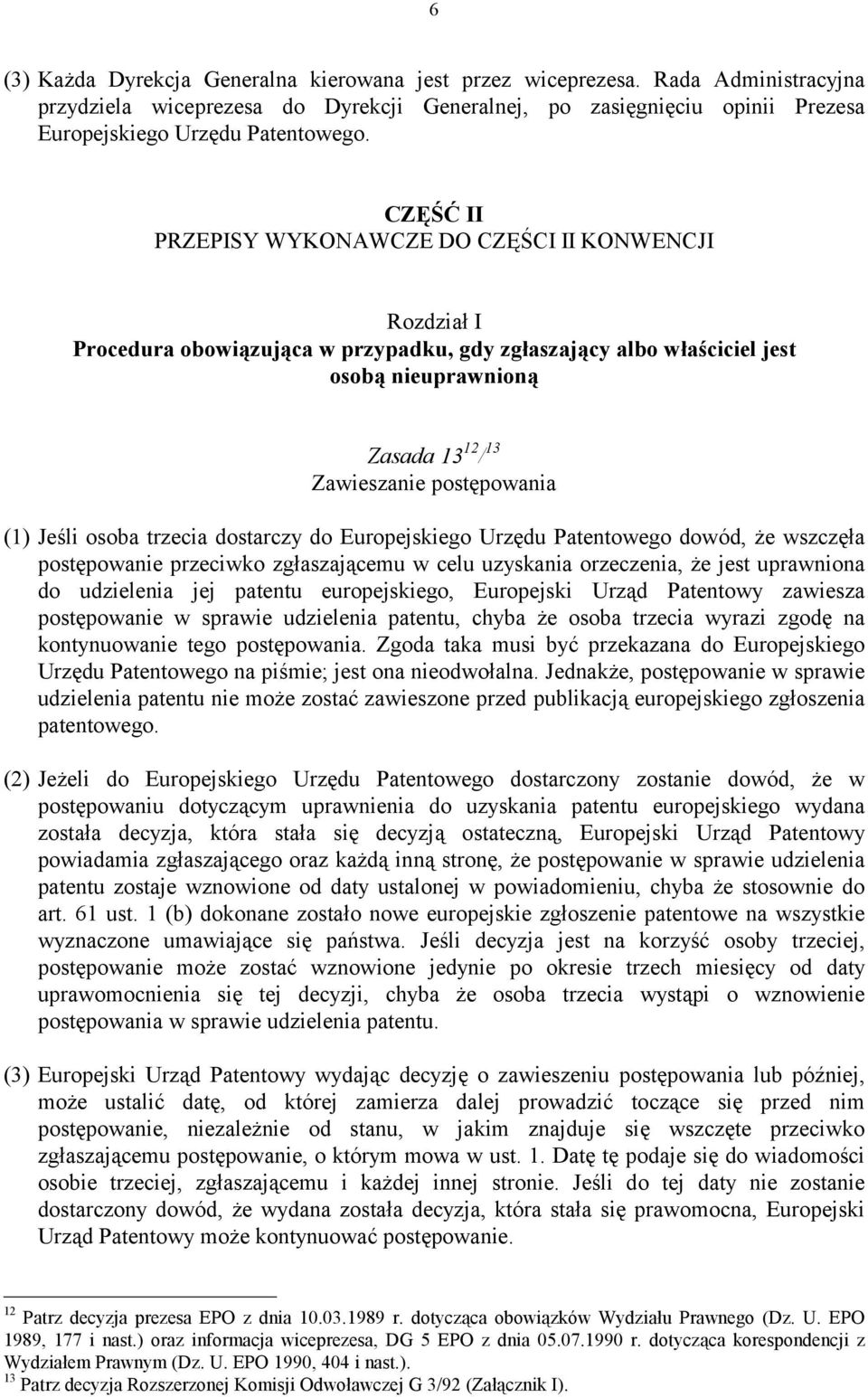 6

(3) Każda Dyrekcja Generalna kierowana jest przez wiceprezesa. Rada Administracyjna przydziela wiceprezesa do Dyrekcji Generalnej, po zasięgnięciu opinii Prezesa Europejskiego Urzędu Patentowego.

CZĘŚĆ II
PRZEPISY WYKONAWCZE DO CZĘŚCI II KONWENCJI

Rozdział I
Procedura obowiązująca w przypadku, gdy zgłaszający albo właściciel jest osobą nieuprawnioną

Zasada 13$^{12}$/$^{13}$
Zawieszanie postępowania

(1) Jeśli osoba trzecia dostarczy do Europejskiego Urzędu Patentowego dowód, że wszczęła postępowanie przeciwko zgłaszającemu w celu uzyskania orzeczenia, że jest uprawniona do udzielenia jej patentu europejskiego, Europejski Urząd Patentowy zawiesza postępowanie w sprawie udzielenia patentu, chyba że osoba trzecia wyrazi zgodę na kontynuowanie tego postępowania. Zgoda taka musi być przekazana do Europejskiego Urzędu Patentowego na piśmie; jest ona nieodwołalna. Jednakże, postępowanie w sprawie udzielenia patentu nie może zostać zawieszone przed publikacją europejskiego zgłoszenia patentowego.

(2) Jeżeli do Europejskiego Urzędu Patentowego dostarczony zostanie dowód, że w postępowaniu dotyczącym uprawnienia do uzyskania patentu europejskiego wydana została decyzja, która stała się decyzją ostateczną, Europejski Urząd Patentowy powiadamia zgłaszającego oraz każdą inną stronę, że postępowanie w sprawie udzielenia patentu zostaje wznowione od daty ustalonej w powiadomieniu, chyba że stosownie do art. 61 ust. 1 (b) dokonane zostało nowe europejskie zgłoszenie patentowe na wszystkie wyznaczone umawiające się państwa. Jeśli decyzja jest na korzyść osoby trzeciej, postępowanie może zostać wznowione jedynie po okresie trzech miesięcy od daty uprawomocnienia się tej decyzji, chyba że osoba trzecia wystąpi o wznowienie postępowania w sprawie udzielenia patentu.

(3) Europejski Urząd Patentowy wydając decyzję o zawieszeniu postępowania lub później, może ustalić datę, od której zamierza dalej prowadzić toczące się przed nim postępowanie, niezależnie od stanu, w jakim znajduje się wszczęte przeciwko zgłaszającemu postępowanie, o którym mowa w ust. 1. Datę tę podaje się do wiadomości osobie trzeciej, zgłaszającemu i każdej innej stronie. Jeśli do tej daty nie zostanie dostarczony dowód, że wydana została decyzja, która stała się prawomocna, Europejski Urząd Patentowy może kontynuować postępowanie.

$^{12}$ Patrz decyzja prezesa EPO z dnia 10.03.1989 r. dotycząca obowiązków Wydziału Prawnego (Dz. U. EPO 1989, 177 i nast.) oraz informacja wiceprezesa, DG 5 EPO z dnia 05.07.1990 r. dotycząca korespondencji z Wydziałem Prawnym (Dz. U. EPO 1990, 404 i nast.).
$^{13}$ Patrz decyzja Rozszerzonej Komisji Odwoławczej G 3/92 (Załącznik I).